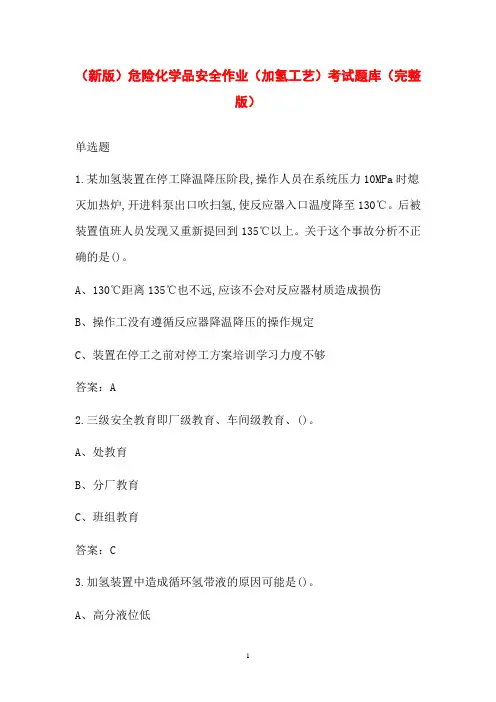 （新版）危险化学品安全作业（加氢工艺）考试题库（完整版）

单选题

1.某加氢装置在停工降温降压阶段,操作人员在系统压力10MPa时熄灭加热炉,开进料泵出口吹扫氢,使反应器入口温度降至130℃。后被装置值班人员发现又重新提回到135℃以上。关于这个事故分析不正确的是()。

A、130℃距离135℃也不远,应该不会对反应器材质造成损伤

B、操作工没有遵循反应器降温降压的操作规定

C、装置在停工之前对停工方案培训学习力度不够

答案：A

2.三级安全教育即厂级教育、车间级教育、()。

A、处教育

B、分厂教育

C、班组教育

答案：C

3.加氢装置中造成循环氢带液的原因可能是()。

A、高分液位低

1